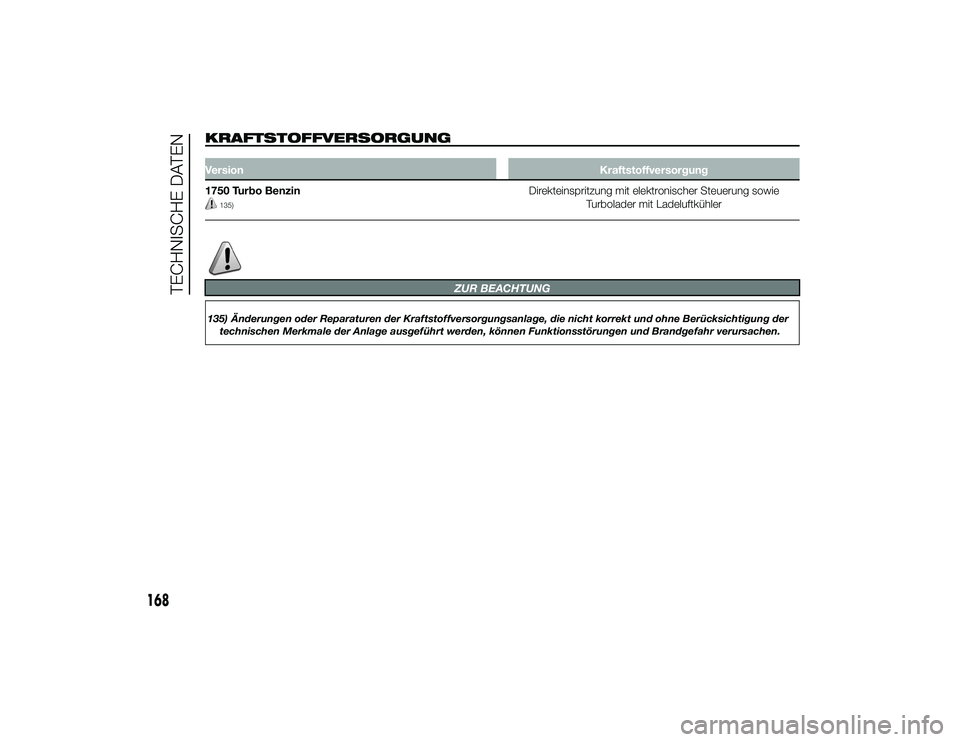 TECHNISCHE DATEN

KRAFTSTOFFVERSORGUNG

| Version | Kraftstoffversorgung |
|---|---|
| 1750 Turbo Benzin 135) | Direkteinspritzung mit elektronischer Steuerung sowie Turbolader mit Ladeluftkühler |

ZUR BEACHTUNG

135) Änderungen oder Reparaturen der Kraftstoffversorgungsanlage, die nicht korrekt und ohne Berücksichtigung der technischen Merkmale der Anlage ausgeführt werden, können Funktionsstörungen und Brandgefahr verursachen.

168

carmanualsonline.info